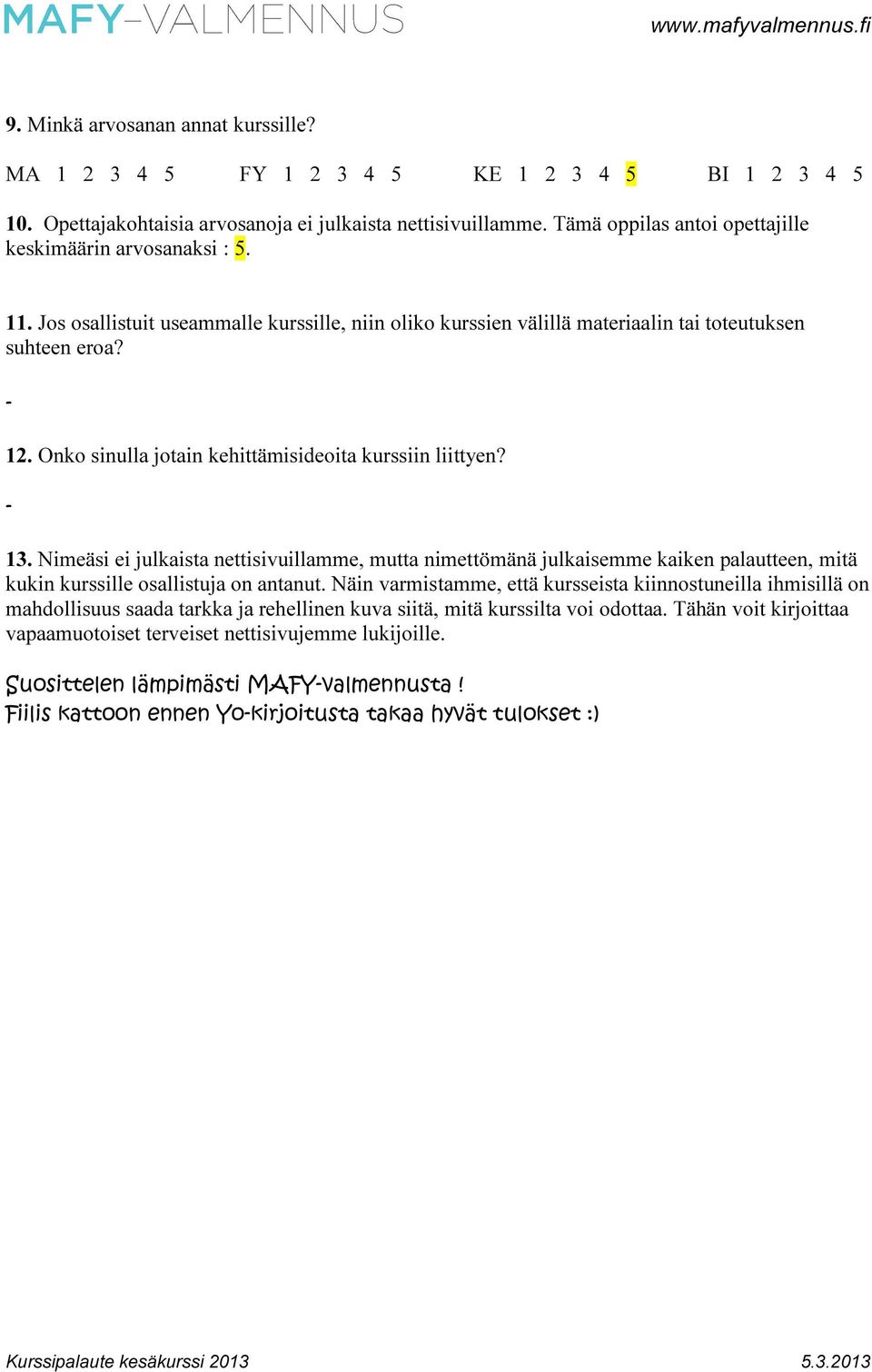 MAFY-VALMENNUS www.mafyvalmennus.fi

9. Minkä arvosanan annat kurssille?

MA 1 2 3 4 5 FY 1 2 3 4 5 KE 1 2 3 4 5 BI 1 2 3 4 5

10. Opettajakohtaisia arvosanoja ei julkaista nettisivuillamme. Tämä oppilas antoi opettajille keskimäärin arvosanaksi : 5.

11. Jos osallistuit useammalle kurssille, niin oliko kurssien välillä materiaalin tai toteutuksen suhteen eroa?

-

12. Onko sinulla jotain kehittämisideoita kurssiin liittyen?

-

13. Nimeäsi ei julkaista nettisivuillamme, mutta nimettömänä julkaisemme kaiken palautteen, mitä kukin kurssille osallistuja on antanut. Näin varmistamme, että kursseista kiinnostuneilla ihmisillä on mahdollisuus saada tarkka ja rehellinen kuva siitä, mitä kurssilta voi odottaa. Tähän voit kirjoittaa vapaamuotoiset terveiset nettisivujemme lukijoille.

Suosittelen lämpimästi MAFY-valmennusta !
Fiilis kattoon ennen Yo-kirjoitusta takaa hyvät tulokset :)

Kurssipalaute kesäkurssi 2013 5.3.2013